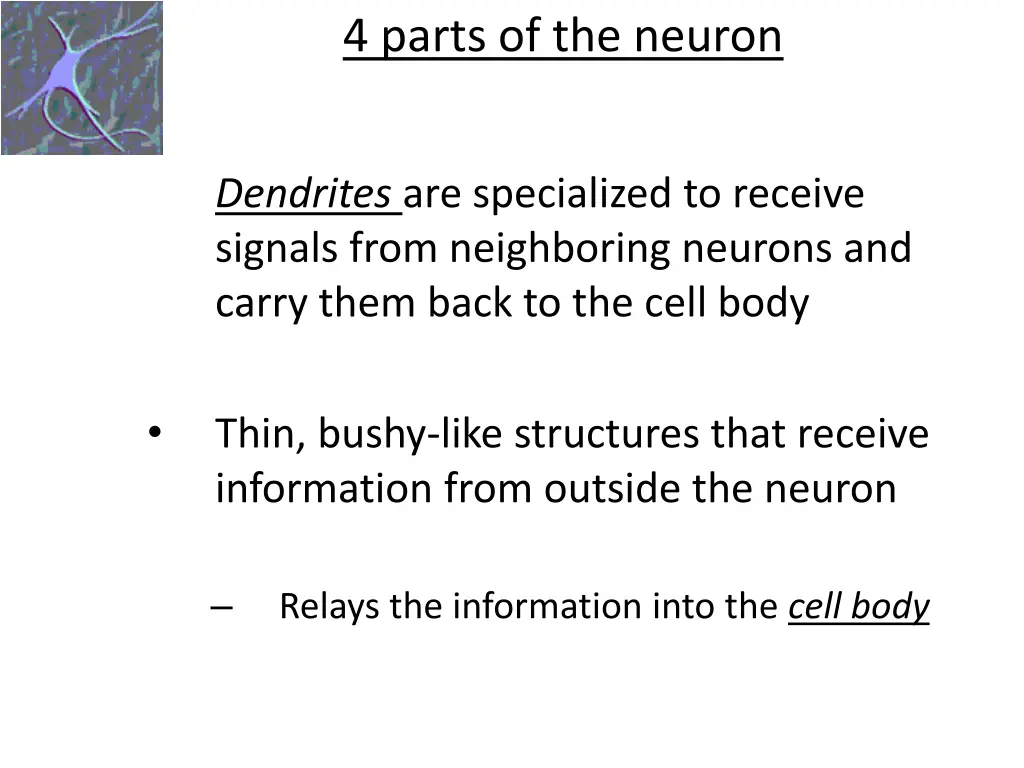 4 parts of the neuron

Dendrites are specialized to receive signals from neighboring neurons and carry them back to the cell body

• Thin, bushy-like structures that receive information from outside the neuron

– Relays the information into the cell body